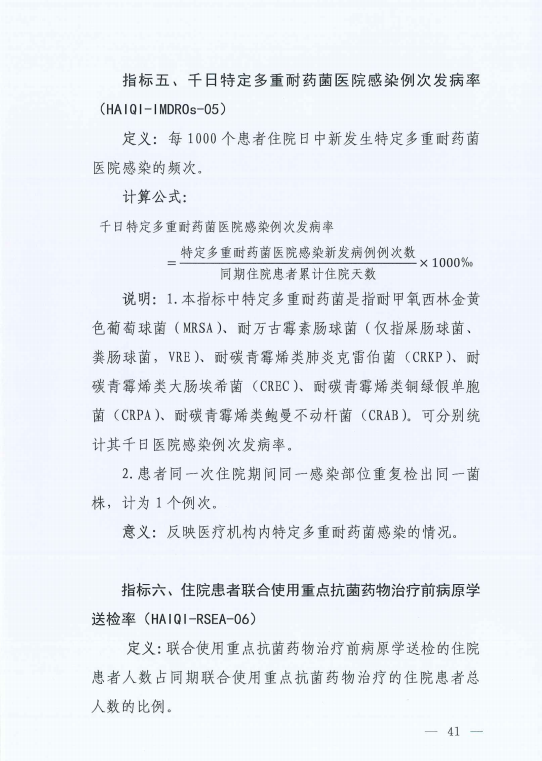 指标五、千日特定多重耐药菌医院感染例次发病率（HAIQI-IMDROs-05）

定义：每 1000 个患者住院日中新发生特定多重耐药菌医院感染的频次。

计算公式：

千日特定多重耐药菌医院感染例次发病率

$=\frac{特定多重耐药菌医院感染新发病例例次数}{同期住院患者累计住院天数}\times 1000‰$

说明：1.本指标中特定多重耐药菌是指耐甲氧西林金黄色葡萄球菌（MRSA）、耐万古霉素肠球菌（仅指屎肠球菌、粪肠球菌，VRE）、耐碳青霉烯类肺炎克雷伯菌（CRKP）、耐碳青霉烯类大肠埃希菌（CREC）、耐碳青霉烯类铜绿假单胞菌（CRPA）、耐碳青霉烯类鲍曼不动杆菌（CRAB）。可分别统计其千日医院感染例次发病率。

2.患者同一次住院期间同一感染部位重复检出同一菌株，计为 1 个例次。

意义：反映医疗机构内特定多重耐药菌感染的情况。

指标六、住院患者联合使用重点抗菌药物治疗前病原学送检率（HAIQI-RSEA-06）

定义：联合使用重点抗菌药物治疗前病原学送检的住院患者人数占同期联合使用重点抗菌药物治疗的住院患者总人数的比例。

— 41 —